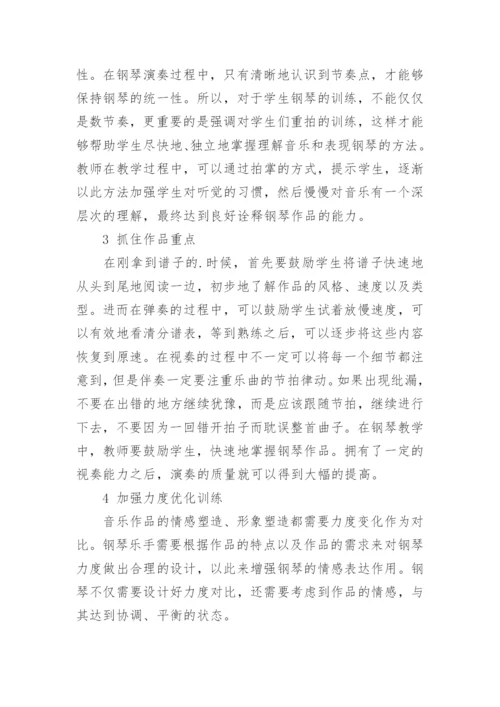 性。在钢琴演奏过程中，只有清晰地认识到节奏点，才能够保持钢琴的统一性。所以，对于学生钢琴的训练，不能仅仅是数节奏，更重要的是强调对学生们重拍的训练，这样才能够帮助学生尽快地、独立地掌握理解音乐和表现钢琴的方法。教师在教学过程中，可以通过拍掌的方式，提示学生，逐渐以此方法加强学生对听觉的习惯，然后慢慢对音乐有一个深层次的理解，最终达到良好诠释钢琴作品的能力。

3 抓住作品重点

在刚拿到谱子的.时候，首先要鼓励学生将谱子快速地从头到尾地阅读一边，初步地了解作品的风格、速度以及类型。进而在弹奏的过程中，可以鼓励学生试着放慢速度，可以有效地看清分谱表，等到熟练之后，可以逐步将这些内容恢复到原速。在视奏的过程中不一定可以将每一个细节都注意到，但是伴奏一定要注重乐曲的节拍律动。如果出现纰漏，不要在出错的地方继续犹豫，而是应该跟随节拍，继续进行下去，不要因为一回错开拍子而耽误整首曲子。在钢琴教学中，教师要鼓励学生，快速地掌握钢琴作品。拥有了一定的视奏能力之后，演奏的质量就可以得到大幅的提高。

4 加强力度优化训练

音乐作品的情感塑造、形象塑造都需要力度变化作为对比。钢琴乐手需要根据作品的特点以及作品的需求来对钢琴力度做出合理的设计，以此来增强钢琴的情感表达作用。钢琴不仅需要设计好力度对比，还需要考虑到作品的情感，与其达到协调、平衡的状态。